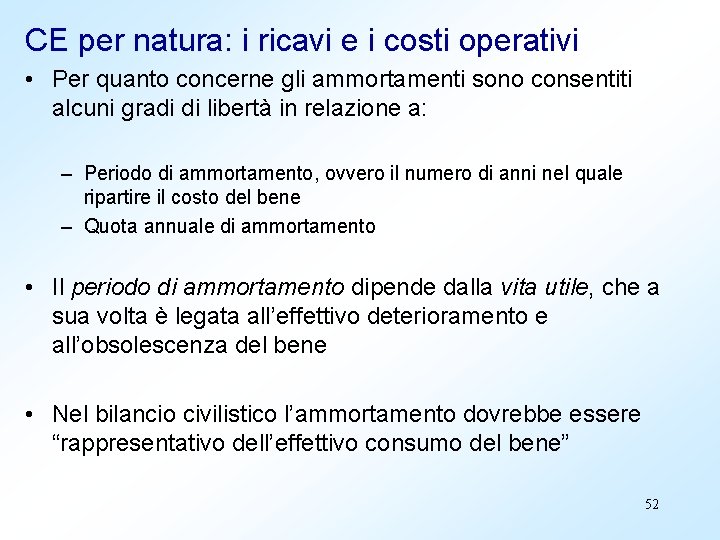 CE per natura: i ricavi e i costi operativi

• Per quanto concerne gli ammortamenti sono consentiti alcuni gradi di libertà in relazione a:

– Periodo di ammortamento, ovvero il numero di anni nel quale ripartire il costo del bene
– Quota annuale di ammortamento

• Il periodo di ammortamento dipende dalla vita utile, che a sua volta è legata all'effettivo deterioramento e all'obsolescenza del bene

• Nel bilancio civilistico l'ammortamento dovrebbe essere "rappresentativo dell'effettivo consumo del bene"

52